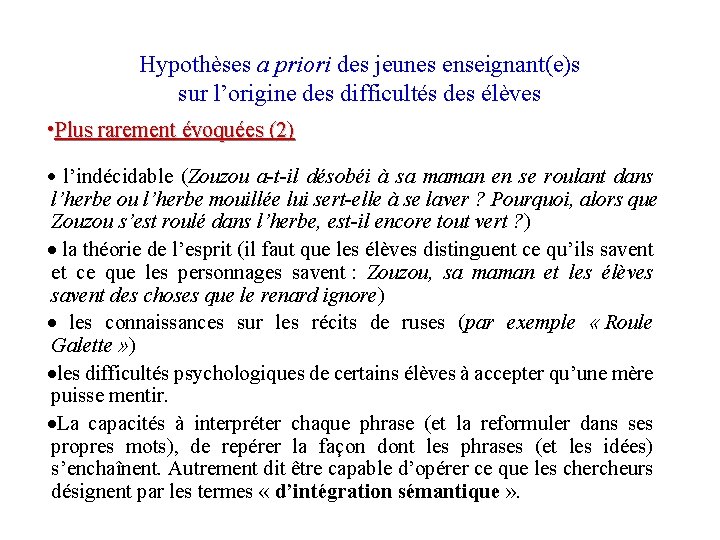 Hypothèses a priori des jeunes enseignant(e)s sur l'origine des difficultés des élèves

•Plus rarement évoquées (2)

• l'indécidable (Zouzou a-t-il désobéi à sa maman en se roulant dans l'herbe ou l'herbe mouillée lui sert-elle à se laver ? Pourquoi, alors que Zouzou s'est roulé dans l'herbe, est-il encore tout vert ?)

• la théorie de l'esprit (il faut que les élèves distinguent ce qu'ils savent et ce que les personnages savent : Zouzou, sa maman et les élèves savent des choses que le renard ignore)

• les connaissances sur les récits de ruses (par exemple « Roule Galette »)

•les difficultés psychologiques de certains élèves à accepter qu'une mère puisse mentir.

•La capacités à interpréter chaque phrase (et la reformuler dans ses propres mots), de repérer la façon dont les phrases (et les idées) s'enchaînent. Autrement dit être capable d'opérer ce que les chercheurs désignent par les termes « d'intégration sémantique ».